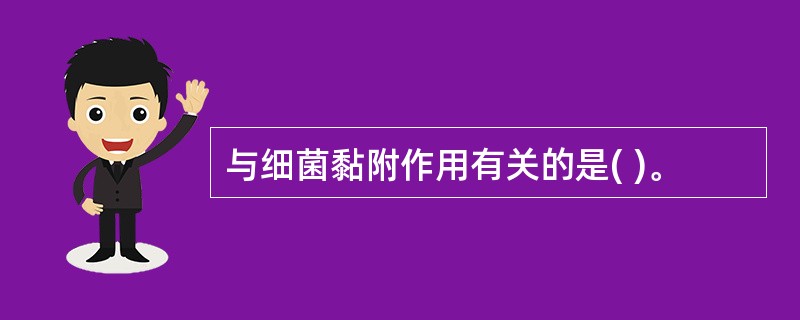 与细菌黏附作用有关的是( )。